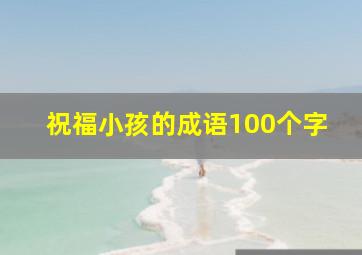 祝福小孩的成语100个字